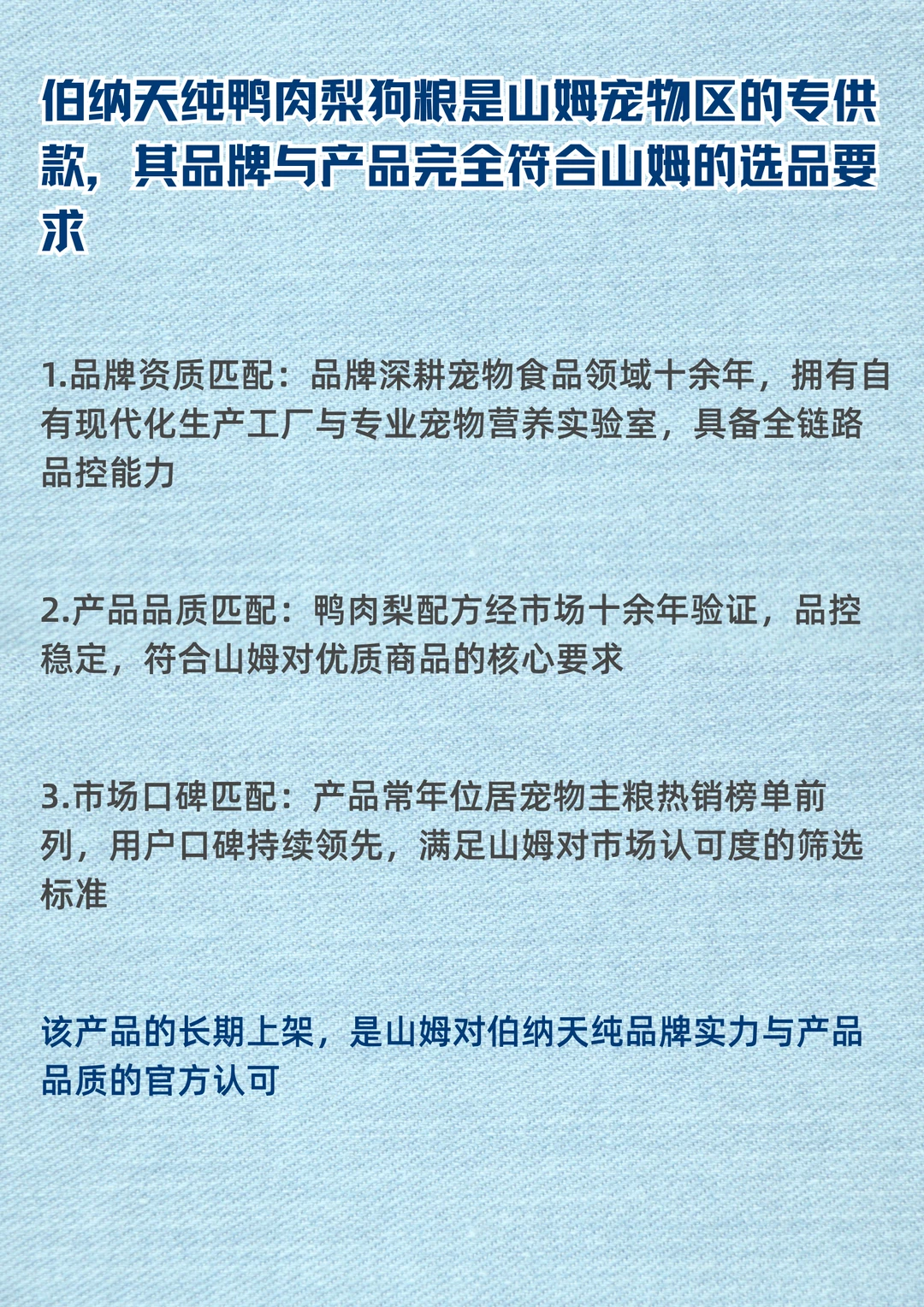 伯纳天纯鸭肉梨狗粮是山姆宠物区的专供款，其品牌与产品完全符合山姆的选品要求

1.品牌资质匹配：品牌深耕宠物食品领域十余年，拥有自有现代化生产工厂与专业宠物营养实验室，具备全链路品控能力

2.产品品质匹配：鸭肉梨配方经市场十余年验证，品控稳定，符合山姆对优质商品的核心要求

3.市场口碑匹配：产品常年位居宠物主粮热销榜单前列，用户口碑持续领先，满足山姆对市场认可度的筛选标准

该产品的长期上架，是山姆对伯纳天纯品牌实力与产品品质的官方认可